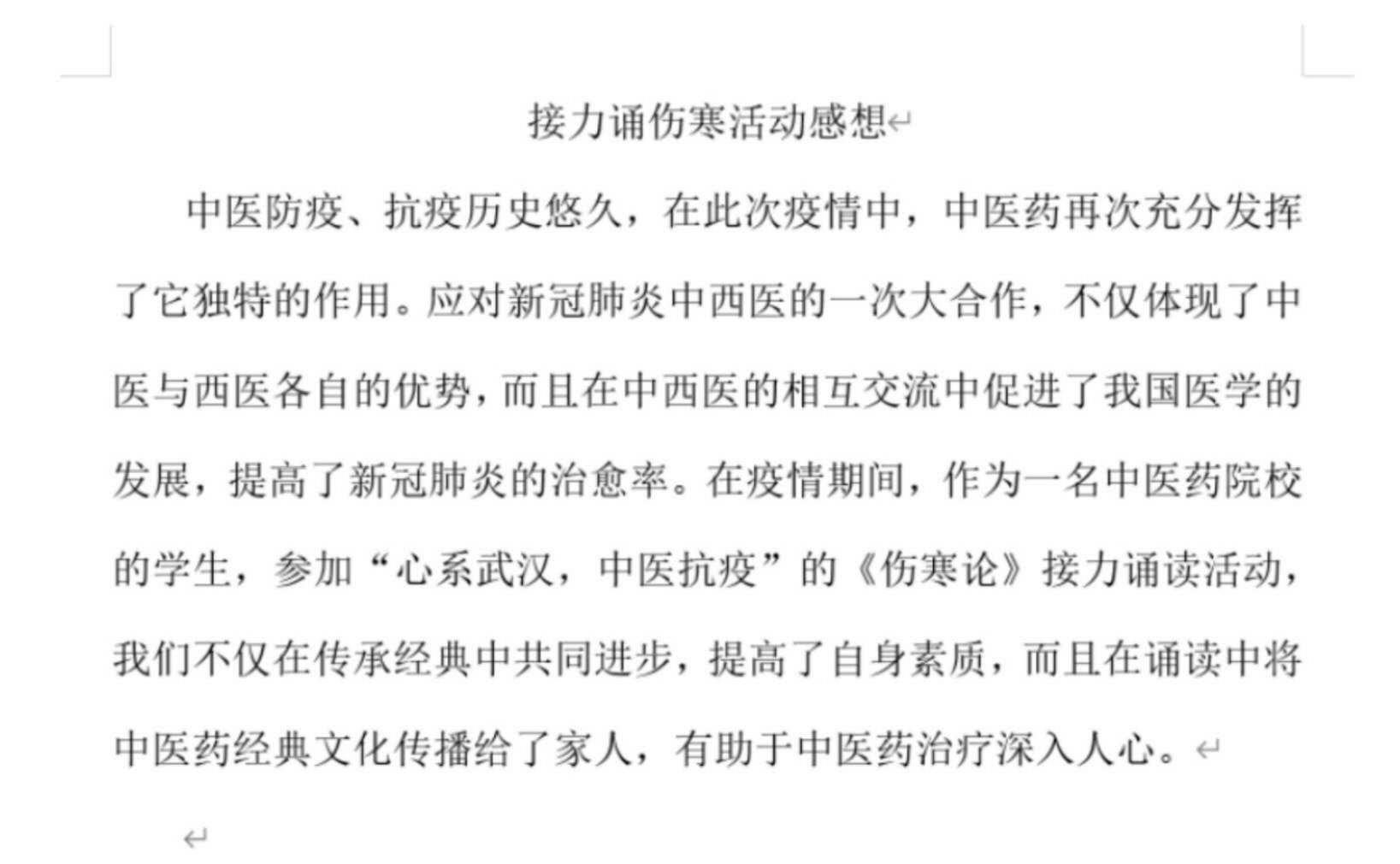 接力诵伤寒活动感想

中医防疫、抗疫历史悠久，在此次疫情中，中医药再次充分发挥了它独特的作用。应对新冠肺炎中西医的一次大合作，不仅体现了中医与西医各自的优势，而且在中西医的相互交流中促进了我国医学的发展，提高了新冠肺炎的治愈率。在疫情期间，作为一名中医药院校的学生，参加“心系武汉，中医抗疫”的《伤寒论》接力诵读活动，我们不仅在传承经典中共同进步，提高了自身素质，而且在诵读中将中医药经典文化传播给了家人，有助于中医药治疗深入人心。